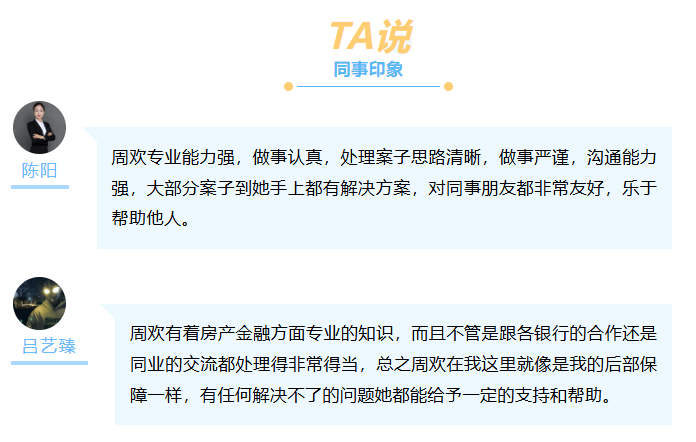 TA说
同事印象

陈阳

周欢专业能力强，做事认真，处理案子思路清晰，做事严谨，沟通能力强，大部分案子到她手上都有解决方案，对同事朋友都非常友好，乐于帮助他人。

吕艺臻

周欢有着房产金融方面专业的知识，而且不管是跟各银行的合作还是同业的交流都处理得非常得当，总之周欢在我这里就像是我的后部保障一样，有任何解决不了的问题她都能给予一定的支持和帮助。